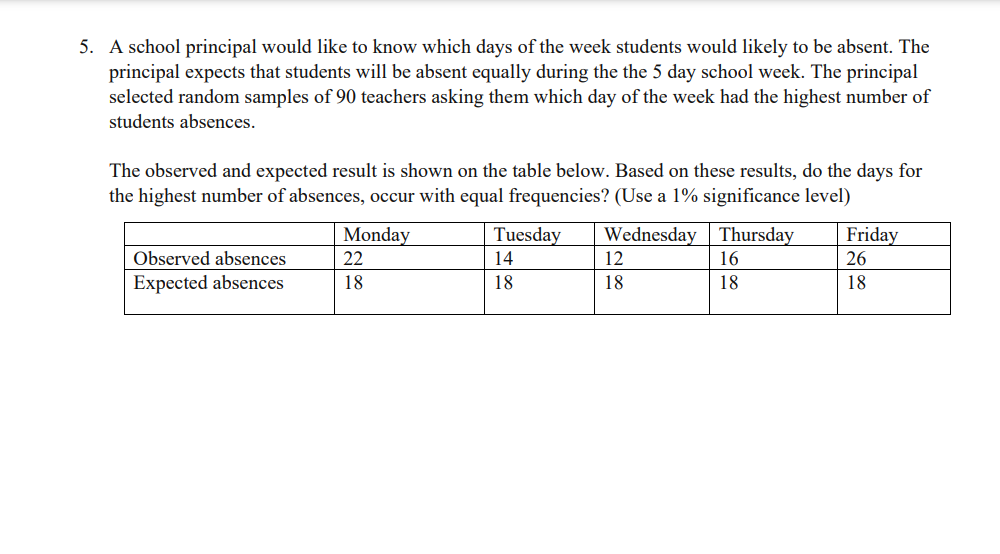 5. A school principal would like to know which days of the week students would likely to be absent. The principal expects that students will be absent equally during the the 5 day school week. The principal selected random samples of 90 teachers asking them which day of the week had the highest number of students absences.

The observed and expected result is shown on the table below. Based on these results, do the days for the highest number of absences, occur with equal frequencies? (Use a 1% significance level)

| | Monday | Tuesday | Wednesday | Thursday | Friday |
|---|---|---|---|---|---|
| Observed absences | 22 | 14 | 12 | 16 | 26 |
| Expected absences | 18 | 18 | 18 | 18 | 18 |